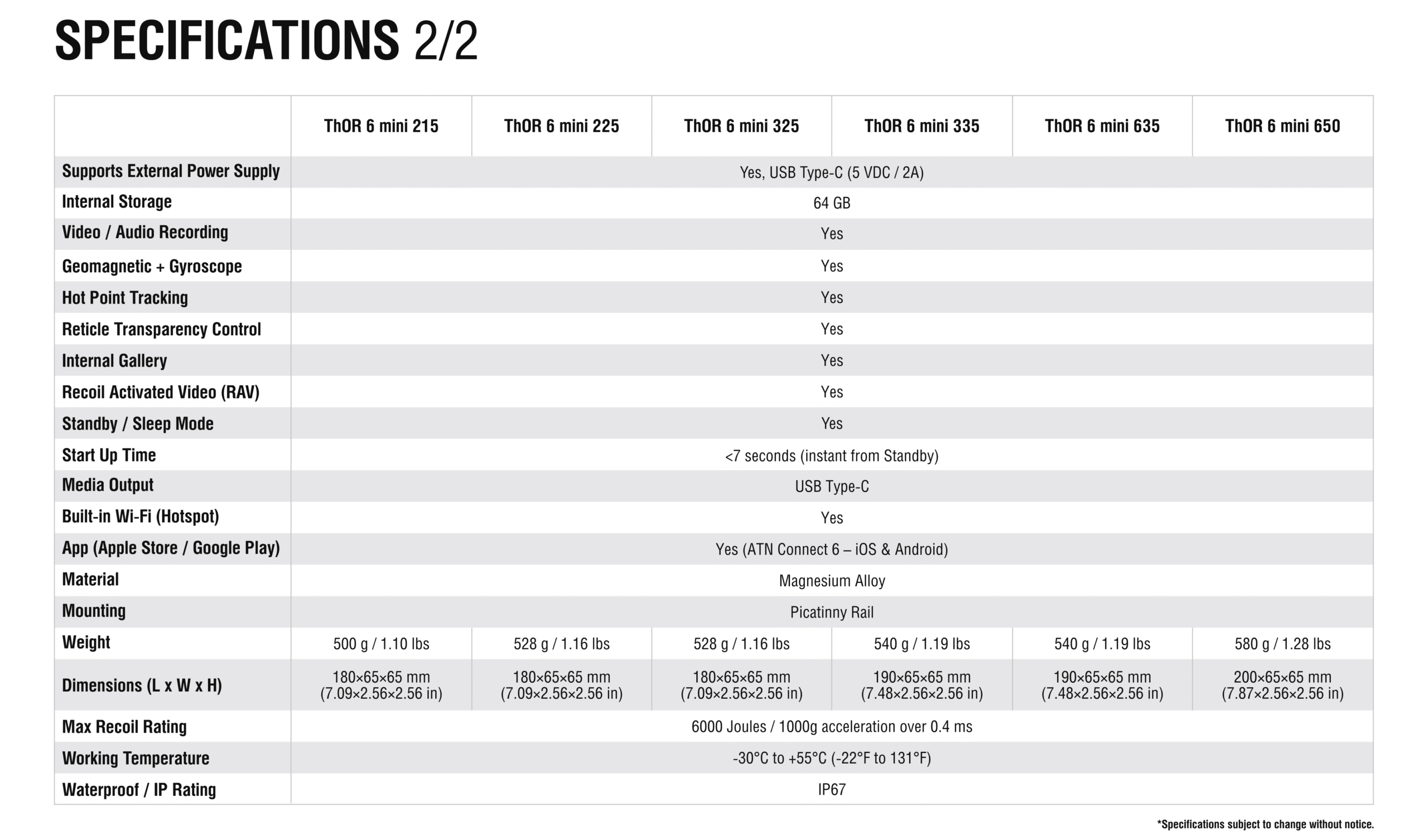 SPECIFICATIONS 2/2

| | ThOR 6 mini 215 | ThOR 6 mini 225 | ThOR 6 mini 325 | ThOR 6 mini 335 | ThOR 6 mini 635 | ThOR 6 mini 650 |
|---|---|---|---|---|---|---|
| Supports External Power Supply | Yes, USB Type-C (5 VDC / 2A) | | | | | |
| Internal Storage | 64 GB | | | | | |
| Video / Audio Recording | Yes | | | | | |
| Geomagnetic + Gyroscope | Yes | | | | | |
| Hot Point Tracking | Yes | | | | | |
| Reticle Transparency Control | Yes | | | | | |
| Internal Gallery | Yes | | | | | |
| Recoil Activated Video (RAV) | Yes | | | | | |
| Standby / Sleep Mode | Yes | | | | | |
| Start Up Time | <7 seconds (instant from Standby) | | | | | |
| Media Output | USB Type-C | | | | | |
| Built-in Wi-Fi (Hotspot) | Yes | | | | | |
| App (Apple Store / Google Play) | Yes (ATN Connect 6 – iOS & Android) | | | | | |
| Material | Magnesium Alloy | | | | | |
| Mounting | Picatinny Rail | | | | | |
| Weight | 500 g / 1.10 lbs | 528 g / 1.16 lbs | 528 g / 1.16 lbs | 540 g / 1.19 lbs | 540 g / 1.19 lbs | 580 g / 1.28 lbs |
| Dimensions (L x W x H) | 180×65×65 mm (7.09×2.56×2.56 in) | 180×65×65 mm (7.09×2.56×2.56 in) | 180×65×65 mm (7.09×2.56×2.56 in) | 190×65×65 mm (7.48×2.56×2.56 in) | 190×65×65 mm (7.48×2.56×2.56 in) | 200×65×65 mm (7.87×2.56×2.56 in) |
| Max Recoil Rating | 6000 Joules / 1000g acceleration over 0.4 ms | | | | | |
| Working Temperature | -30°C to +55°C (-22°F to 131°F) | | | | | |
| Waterproof / IP Rating | IP67 | | | | | |

*Specifications subject to change without notice.